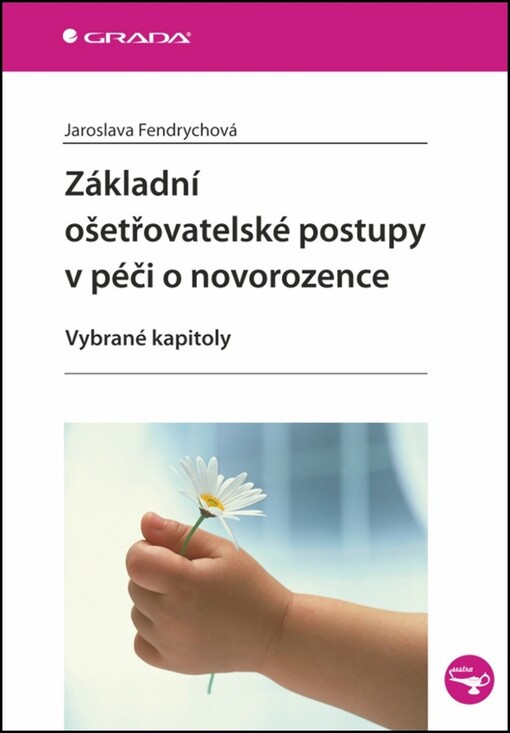 GRADA

Jaroslava Fendrychová

Základní ošetřovatelské postupy v péči o novorozence

Vybrané kapitoly

sestra